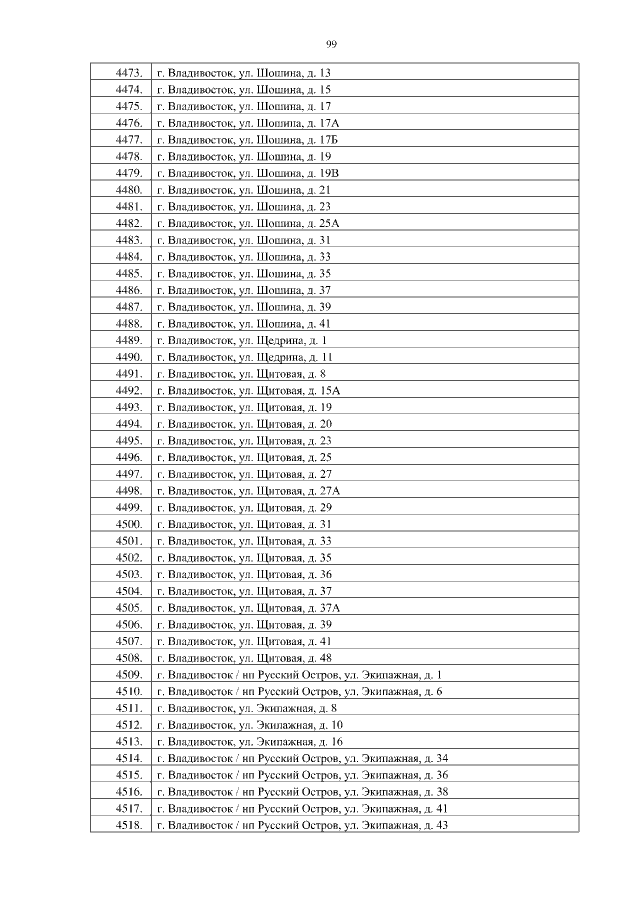 99

| | |
|---|---|
| 4473. | г. Владивосток, ул. Шошина, д. 13 |
| 4474. | г. Владивосток, ул. Шошина, д. 15 |
| 4475. | г. Владивосток, ул. Шошина, д. 17 |
| 4476. | г. Владивосток, ул. Шошина, д. 17А |
| 4477. | г. Владивосток, ул. Шошина, д. 17Б |
| 4478. | г. Владивосток, ул. Шошина, д. 19 |
| 4479. | г. Владивосток, ул. Шошина, д. 19В |
| 4480. | г. Владивосток, ул. Шошина, д. 21 |
| 4481. | г. Владивосток, ул. Шошина, д. 23 |
| 4482. | г. Владивосток, ул. Шошина, д. 25А |
| 4483. | г. Владивосток, ул. Шошина, д. 31 |
| 4484. | г. Владивосток, ул. Шошина, д. 33 |
| 4485. | г. Владивосток, ул. Шошина, д. 35 |
| 4486. | г. Владивосток, ул. Шошина, д. 37 |
| 4487. | г. Владивосток, ул. Шошина, д. 39 |
| 4488. | г. Владивосток, ул. Шошина, д. 41 |
| 4489. | г. Владивосток, ул. Щедрина, д. 1 |
| 4490. | г. Владивосток, ул. Щедрина, д. 11 |
| 4491. | г. Владивосток, ул. Щитовая, д. 8 |
| 4492. | г. Владивосток, ул. Щитовая, д. 15А |
| 4493. | г. Владивосток, ул. Щитовая, д. 19 |
| 4494. | г. Владивосток, ул. Щитовая, д. 20 |
| 4495. | г. Владивосток, ул. Щитовая, д. 23 |
| 4496. | г. Владивосток, ул. Щитовая, д. 25 |
| 4497. | г. Владивосток, ул. Щитовая, д. 27 |
| 4498. | г. Владивосток, ул. Щитовая, д. 27А |
| 4499. | г. Владивосток, ул. Щитовая, д. 29 |
| 4500. | г. Владивосток, ул. Щитовая, д. 31 |
| 4501. | г. Владивосток, ул. Щитовая, д. 33 |
| 4502. | г. Владивосток, ул. Щитовая, д. 35 |
| 4503. | г. Владивосток, ул. Щитовая, д. 36 |
| 4504. | г. Владивосток, ул. Щитовая, д. 37 |
| 4505. | г. Владивосток, ул. Щитовая, д. 37А |
| 4506. | г. Владивосток, ул. Щитовая, д. 39 |
| 4507. | г. Владивосток, ул. Щитовая, д. 41 |
| 4508. | г. Владивосток, ул. Щитовая, д. 48 |
| 4509. | г. Владивосток / нп Русский Остров, ул. Экипажная, д. 1 |
| 4510. | г. Владивосток / нп Русский Остров, ул. Экипажная, д. 6 |
| 4511. | г. Владивосток, ул. Экипажная, д. 8 |
| 4512. | г. Владивосток, ул. Экипажная, д. 10 |
| 4513. | г. Владивосток, ул. Экипажная, д. 16 |
| 4514. | г. Владивосток / нп Русский Остров, ул. Экипажная, д. 34 |
| 4515. | г. Владивосток / нп Русский Остров, ул. Экипажная, д. 36 |
| 4516. | г. Владивосток / нп Русский Остров, ул. Экипажная, д. 38 |
| 4517. | г. Владивосток / нп Русский Остров, ул. Экипажная, д. 41 |
| 4518. | г. Владивосток / нп Русский Остров, ул. Экипажная, д. 43 |